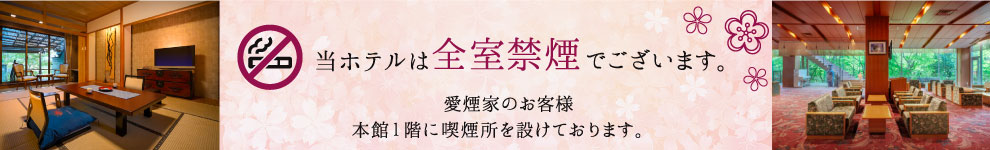 当ホテルは全室禁煙でございます。

愛煙家のお客様
本館1階に喫煙所を設けております。